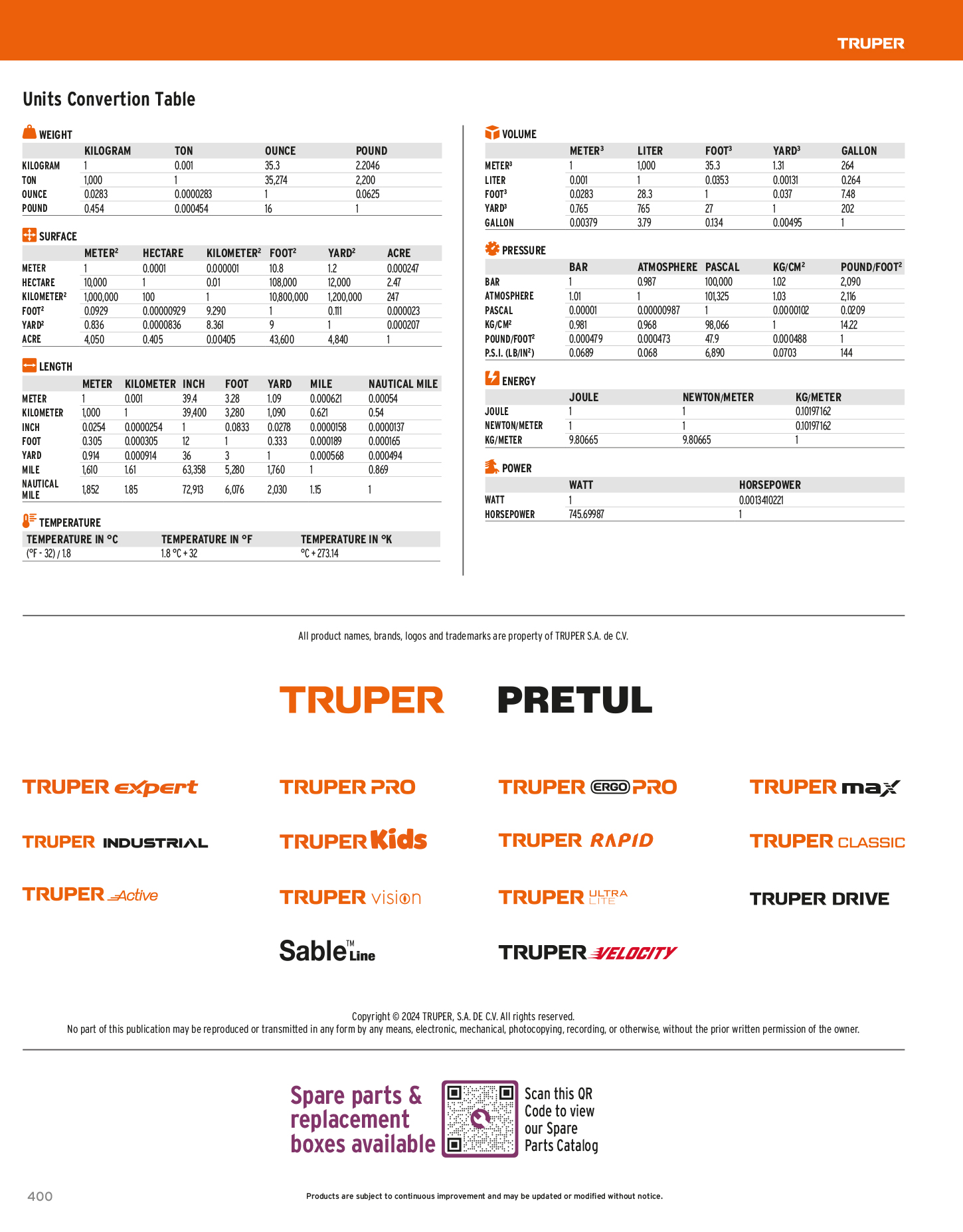 TRUPER

Units Convertion Table

WEIGHT

| | KILOGRAM | TON | OUNCE | POUND |
|---|---|---|---|---|
| KILOGRAM | 1 | 0.001 | 35.3 | 2.2046 |
| TON | 1,000 | 1 | 35,274 | 2,200 |
| OUNCE | 0.0283 | 0.0000283 | 1 | 0.0625 |
| POUND | 0.454 | 0.000454 | 16 | 1 |

SURFACE

| | METER$^2$ | HECTARE | KILOMETER$^2$ | FOOT$^2$ | YARD$^2$ | ACRE |
|---|---|---|---|---|---|---|
| METER | 1 | 0.0001 | 0.000001 | 10.8 | 1.2 | 0.000247 |
| HECTARE | 10,000 | 1 | 0.01 | 108,000 | 12,000 | 2.47 |
| KILOMETER$^2$ | 1,000,000 | 100 | 1 | 10,800,000 | 1,200,000 | 247 |
| FOOT$^2$ | 0.0929 | 0.00000929 | 9.290 | 1 | 0.111 | 0.000023 |
| YARD$^2$ | 0.836 | 0.0000836 | 8.361 | 9 | 1 | 0.000207 |
| ACRE | 4,050 | 0.405 | 0.00405 | 43,600 | 4,840 | 1 |

LENGTH

| | METER | KILOMETER | INCH | FOOT | YARD | MILE | NAUTICAL MILE |
|---|---|---|---|---|---|---|---|
| METER | 1 | 0.001 | 39.4 | 3.28 | 1.09 | 0.000621 | 0.00054 |
| KILOMETER | 1,000 | 1 | 39,400 | 3,280 | 1,090 | 0.621 | 0.54 |
| INCH | 0.0254 | 0.0000254 | 1 | 0.0833 | 0.0278 | 0.0000158 | 0.0000137 |
| FOOT | 0.305 | 0.000305 | 12 | 1 | 0.333 | 0.000189 | 0.000165 |
| YARD | 0.914 | 0.000914 | 36 | 3 | 1 | 0.000568 | 0.000494 |
| MILE | 1,610 | 1.61 | 63,358 | 5,280 | 1,760 | 1 | 0.869 |
| NAUTICAL MILE | 1,852 | 1.85 | 72,913 | 6,076 | 2,030 | 1.15 | 1 |

TEMPERATURE

| TEMPERATURE IN °C | TEMPERATURE IN °F | TEMPERATURE IN °K |
|---|---|---|
| (°F - 32) / 1.8 | 1.8 °C + 32 | °C + 273.14 |

VOLUME

| | METER$^3$ | LITER | FOOT$^3$ | YARD$^3$ | GALLON |
|---|---|---|---|---|---|
| METER$^3$ | 1 | 1,000 | 35.3 | 1.31 | 264 |
| LITER | 0.001 | 1 | 0.0353 | 0.00131 | 0.264 |
| FOOT$^3$ | 0.0283 | 28.3 | 1 | 0.037 | 7.48 |
| YARD$^3$ | 0.765 | 765 | 27 | 1 | 202 |
| GALLON | 0.00379 | 3.79 | 0.134 | 0.00495 | 1 |

PRESSURE

| | BAR | ATMOSPHERE | PASCAL | KG/CM$^2$ | POUND/FOOT$^2$ |
|---|---|---|---|---|---|
| BAR | 1 | 0.987 | 100,000 | 1.02 | 2,090 |
| ATMOSPHERE | 1.01 | 1 | 101,325 | 1.03 | 2,116 |
| PASCAL | 0.00001 | 0.00000987 | 1 | 0.0000102 | 0.0209 |
| KG/CM$^2$ | 0.981 | 0.968 | 98,066 | 1 | 14.22 |
| POUND/FOOT$^2$ | 0.000479 | 0.000473 | 47.9 | 0.000488 | 1 |
| P.S.I. (LB/IN$^2$) | 0.0689 | 0.068 | 6,890 | 0.0703 | 144 |

ENERGY

| | JOULE | NEWTON/METER | KG/METER |
|---|---|---|---|
| JOULE | 1 | 1 | 0.10197162 |
| NEWTON/METER | 1 | 1 | 0.10197162 |
| KG/METER | 9.80665 | 9.80665 | 1 |

POWER

| | WATT | HORSEPOWER |
|---|---|---|
| WATT | 1 | 0.0013410221 |
| HORSEPOWER | 745.69987 | 1 |

All product names, brands, logos and trademarks are property of TRUPER S.A. de C.V.

TRUPER PRETUL

TRUPER expert TRUPER PRO TRUPER ERGO PRO TRUPER max
TRUPER INDUSTRIAL TRUPER Kids TRUPER RAPID TRUPER CLASSIC
TRUPER Active TRUPER vision TRUPER ULTRA LITE TRUPER DRIVE
Sable™ Line TRUPER VELOCITY

Copyright © 2024 TRUPER, S.A. DE C.V. All rights reserved.
No part of this publication may be reproduced or transmitted in any form by any means, electronic, mechanical, photocopying, recording, or otherwise, without the prior written permission of the owner.

Spare parts & replacement boxes available

Scan this QR Code to view our Spare Parts Catalog

400

Products are subject to continuous improvement and may be updated or modified without notice.